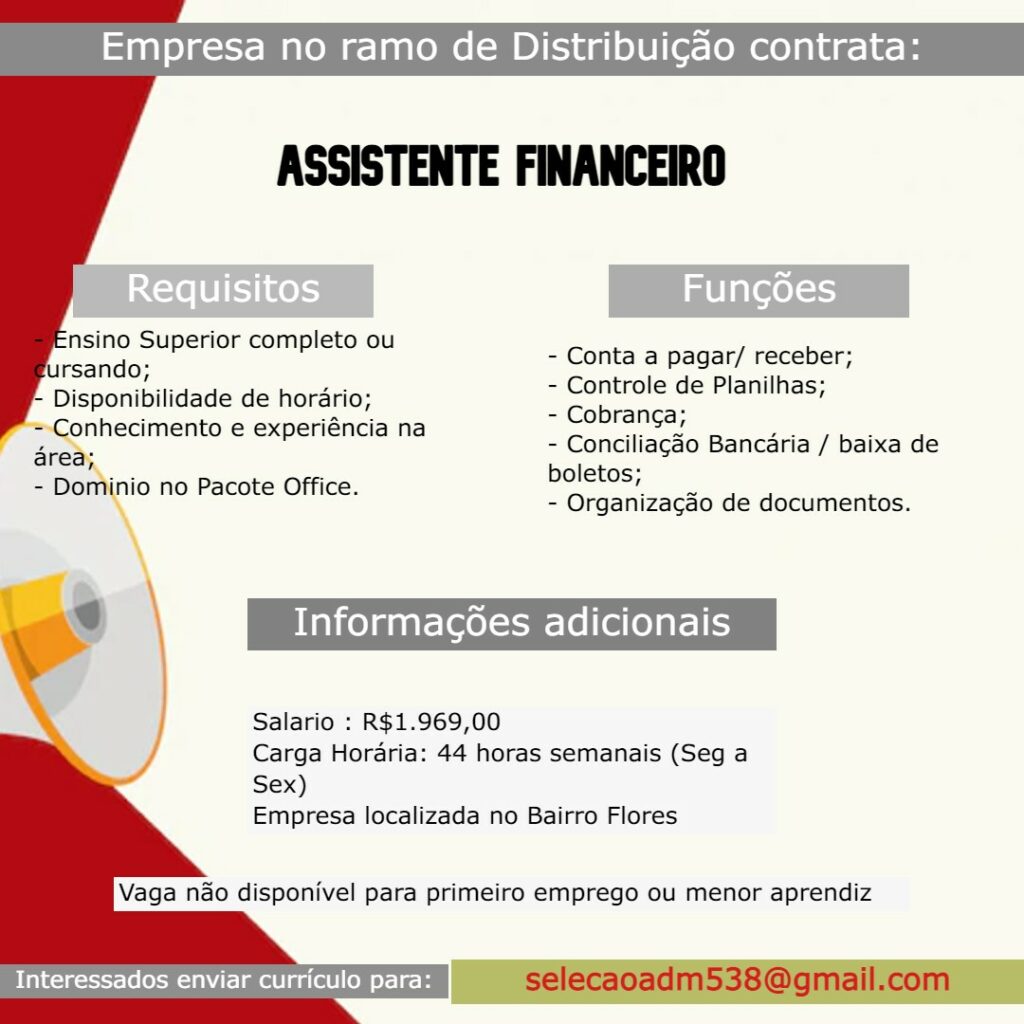 Empresa no ramo de Distribuição contrata:

ASSISTENTE FINANCEIRO

Requisitos

- Ensino Superior completo ou cursando;
- Disponibilidade de horário;
- Conhecimento e experiência na área;
- Dominio no Pacote Office.

Funções

- Conta a pagar/ receber;
- Controle de Planilhas;
- Cobrança;
- Conciliação Bancária / baixa de boletos;
- Organização de documentos.

Informações adicionais

Salario : R$1.969,00
Carga Horária: 44 horas semanais (Seg a Sex)
Empresa localizada no Bairro Flores

Vaga não disponível para primeiro emprego ou menor aprendiz

Interessados enviar currículo para:

selecaoadm538@gmail.com